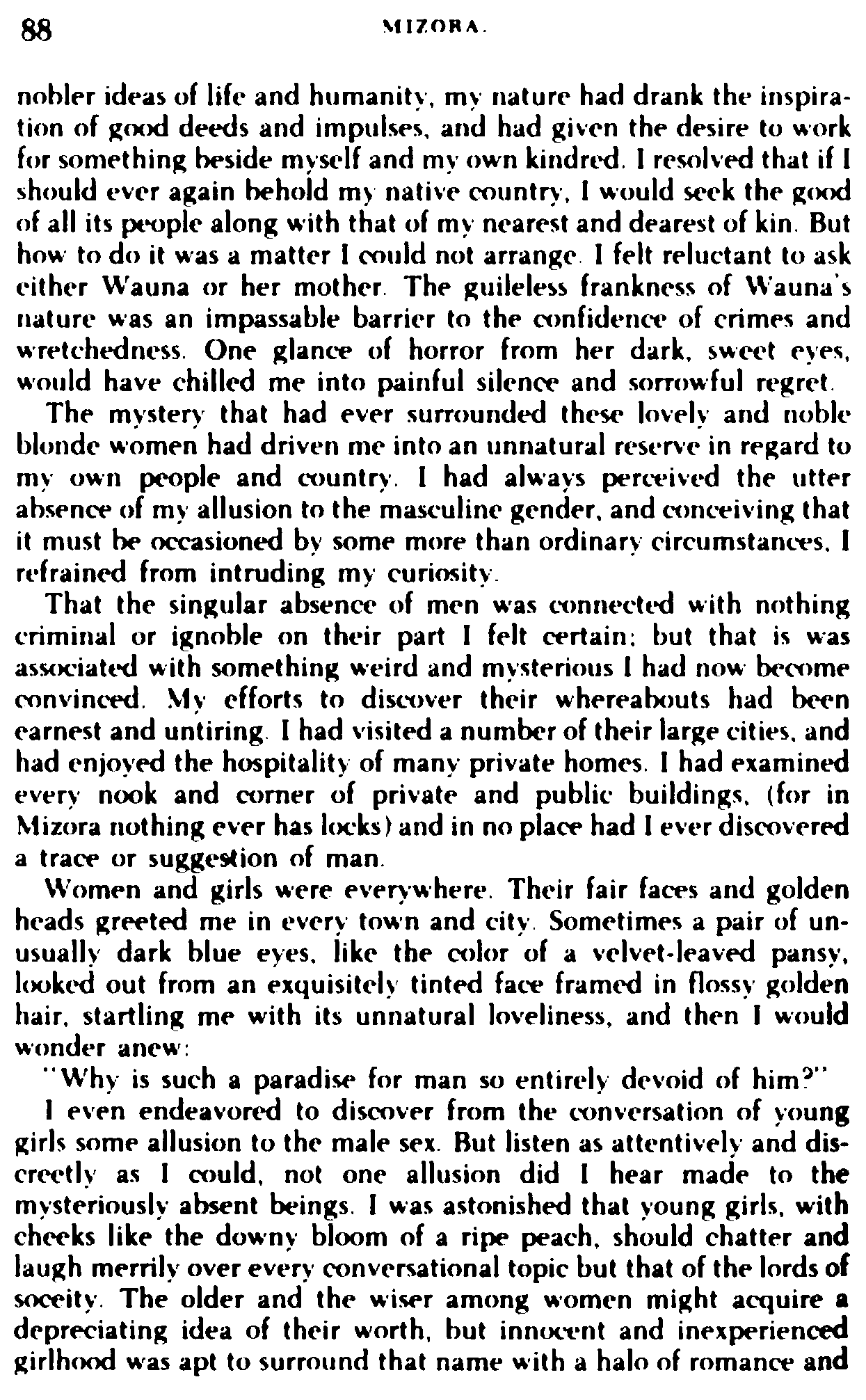 88 MIZORA.

nobler ideas of life and humanity, my nature had drank the inspiration of good deeds and impulses, and had given the desire to work for something beside myself and my own kindred. I resolved that if I should ever again behold my native country, I would seek the good of all its people along with that of my nearest and dearest of kin. But how to do it was a matter I could not arrange. I felt reluctant to ask either Wauna or her mother. The guileless frankness of Wauna's nature was an impassable barrier to the confidence of crimes and wretchedness. One glance of horror from her dark, sweet eyes, would have chilled me into painful silence and sorrowful regret.

The mystery that had ever surrounded these lovely and noble blonde women had driven me into an unnatural reserve in regard to my own people and country. I had always perceived the utter absence of my allusion to the masculine gender, and conceiving that it must be occasioned by some more than ordinary circumstances, I refrained from intruding my curiosity.

That the singular absence of men was connected with nothing criminal or ignoble on their part I felt certain; but that is was associated with something weird and mysterious I had now become convinced. My efforts to discover their whereabouts had been earnest and untiring. I had visited a number of their large cities, and had enjoyed the hospitality of many private homes. I had examined every nook and corner of private and public buildings, (for in Mizora nothing ever has locks) and in no place had I ever discovered a trace or suggestion of man.

Women and girls were everywhere. Their fair faces and golden heads greeted me in every town and city. Sometimes a pair of unusually dark blue eyes, like the color of a velvet-leaved pansy, looked out from an exquisitely tinted face framed in flossy golden hair, startling me with its unnatural loveliness, and then I would wonder anew:

"Why is such a paradise for man so entirely devoid of him?"

I even endeavored to discover from the conversation of young girls some allusion to the male sex. But listen as attentively and discreetly as I could, not one allusion did I hear made to the mysteriously absent beings. I was astonished that young girls, with cheeks like the downy bloom of a ripe peach, should chatter and laugh merrily over every conversational topic but that of the lords of soceity. The older and the wiser among women might acquire a depreciating idea of their worth, but innocent and inexperienced girlhood was apt to surround that name with a halo of romance and